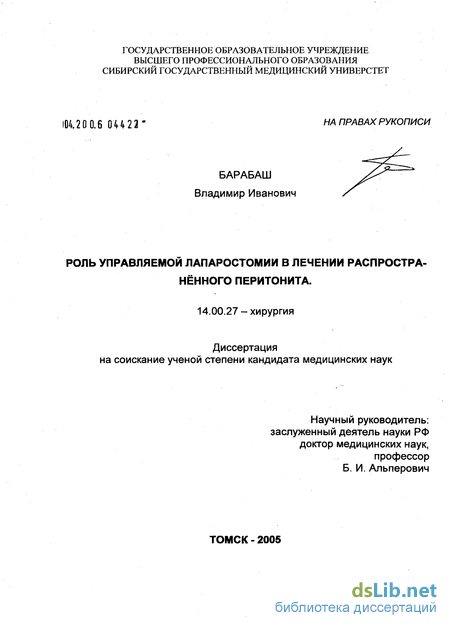 ГОСУДАРСТВЕННОЕ ОБРАЗОВАТЕЛЬНОЕ УЧРЕЖДЕНИЕ
ВЫСШЕГО ПРОФЕССИОНАЛЬНОГО ОБРАЗОВАНИЯ
СИБИРСКИЙ ГОСУДАРСТВЕННЫЙ МЕДИЦИНСКИЙ УНИВЕРСТЕТ

04.200.6 04422

НА ПРАВАХ РУКОПИСИ

БАРАБАШ
Владимир Иванович

РОЛЬ УПРАВЛЯЕМОЙ ЛАПАРОСТОМИИ В ЛЕЧЕНИИ РАСПРОСТРАНЁННОГО ПЕРИТОНИТА.

14.00.27 – хирургия

Диссертация
на соискание ученой степени кандидата медицинских наук

Научный руководитель:
заслуженный деятель науки РФ
доктор медицинских наук,
профессор
Б. И. Альперович

ТОМСК - 2005

dsLib.net
библиотека диссертаций